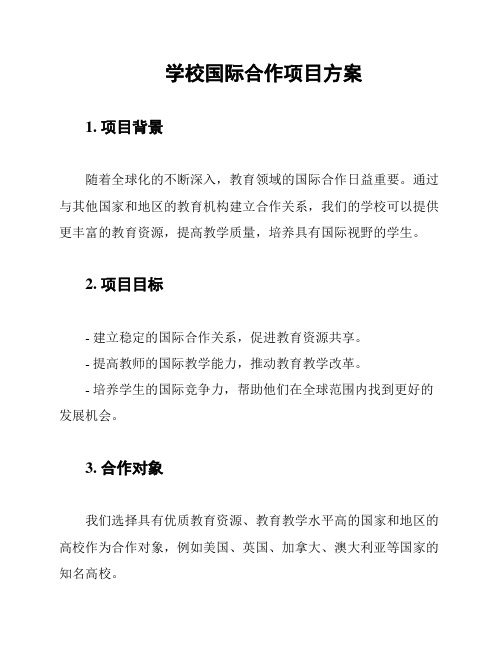 学校国际合作项目方案

1. 项目背景

随着全球化的不断深入，教育领域的国际合作日益重要。通过与其他国家和地区的教育机构建立合作关系，我们的学校可以提供更丰富的教育资源，提高教学质量，培养具有国际视野的学生。

2. 项目目标

- 建立稳定的国际合作关系，促进教育资源共享。
- 提高教师的国际教学能力，推动教育教学改革。
- 培养学生的国际竞争力，帮助他们在全球范围内找到更好的发展机会。

3. 合作对象

我们选择具有优质教育资源、教育教学水平高的国家和地区的高校作为合作对象，例如美国、英国、加拿大、澳大利亚等国家的知名高校。